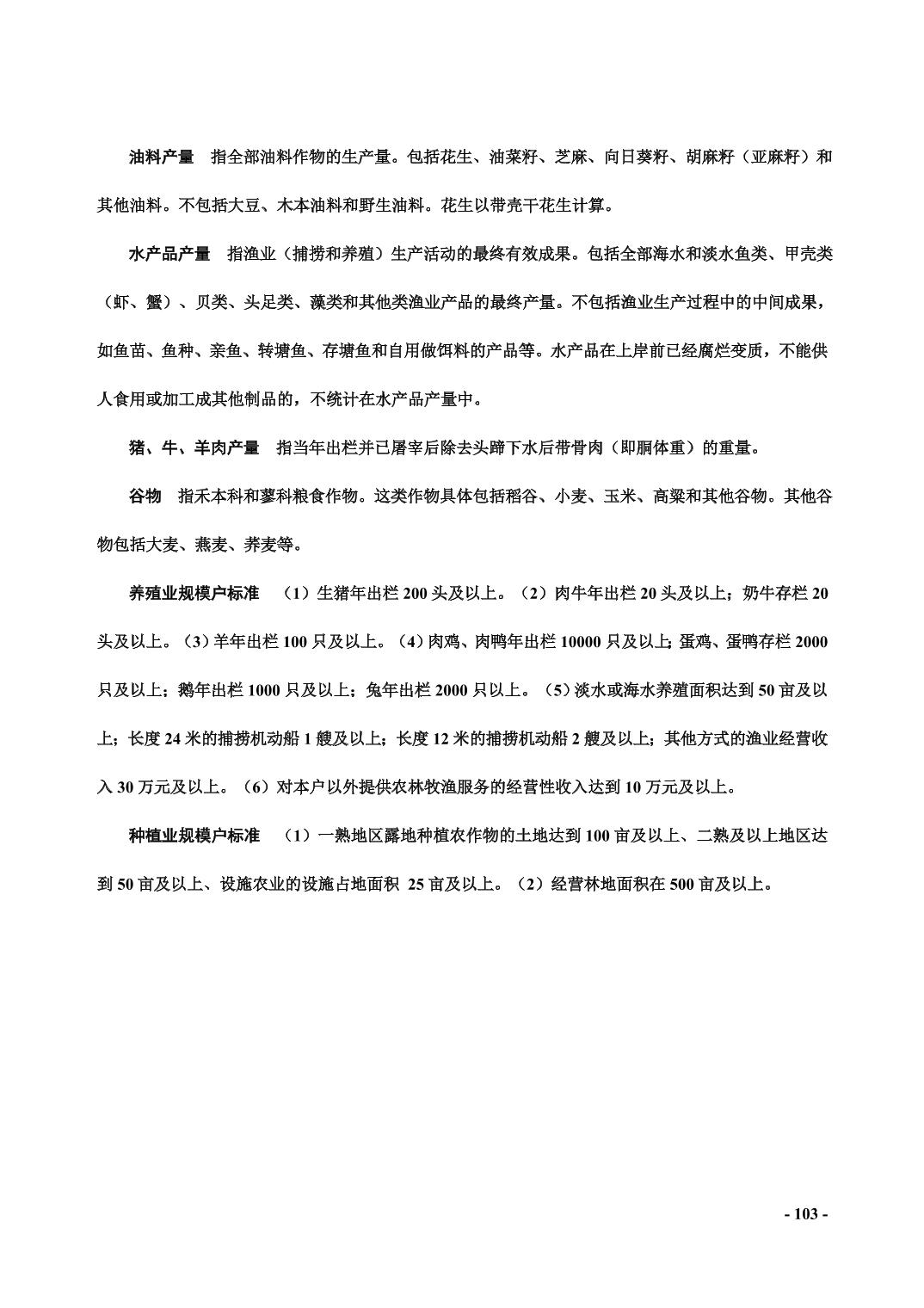 油料产量　指全部油料作物的生产量。包括花生、油菜籽、芝麻、向日葵籽、胡麻籽（亚麻籽）和其他油料。不包括大豆、木本油料和野生油料。花生以带壳干花生计算。

水产品产量　指渔业（捕捞和养殖）生产活动的最终有效成果。包括全部海水和淡水鱼类、甲壳类（虾、蟹）、贝类、头足类、藻类和其他类渔业产品的最终产量。不包括渔业生产过程中的中间成果，如鱼苗、鱼种、亲鱼、转塘鱼、存塘鱼和自用做饵料的产品等。水产品在上岸前已经腐烂变质，不能供人食用或加工成其他制品的，不统计在水产品产量中。

猪、牛、羊肉产量　指当年出栏并已屠宰后除去头蹄下水后带骨肉（即胴体重）的重量。

谷物　指禾本科和蓼科粮食作物。这类作物具体包括稻谷、小麦、玉米、高粱和其他谷物。其他谷物包括大麦、燕麦、荞麦等。

养殖业规模户标准　（1）生猪年出栏 200 头及以上。（2）肉牛年出栏 20 头及以上；奶牛存栏 20 头及以上。（3）羊年出栏 100 只及以上。（4）肉鸡、肉鸭年出栏 10000 只及以上；蛋鸡、蛋鸭存栏 2000 只及以上；鹅年出栏 1000 只及以上；兔年出栏 2000 只以上。（5）淡水或海水养殖面积达到 50 亩及以上；长度 24 米的捕捞机动船 1 艘及以上；长度 12 米的捕捞机动船 2 艘及以上；其他方式的渔业经营收入 30 万元及以上。（6）对本户以外提供农林牧渔服务的经营性收入达到 10 万元及以上。

种植业规模户标准　（1）一熟地区露地种植农作物的土地达到 100 亩及以上、二熟及以上地区达到 50 亩及以上、设施农业的设施占地面积 25 亩及以上。（2）经营林地面积在 500 亩及以上。

- 103 -